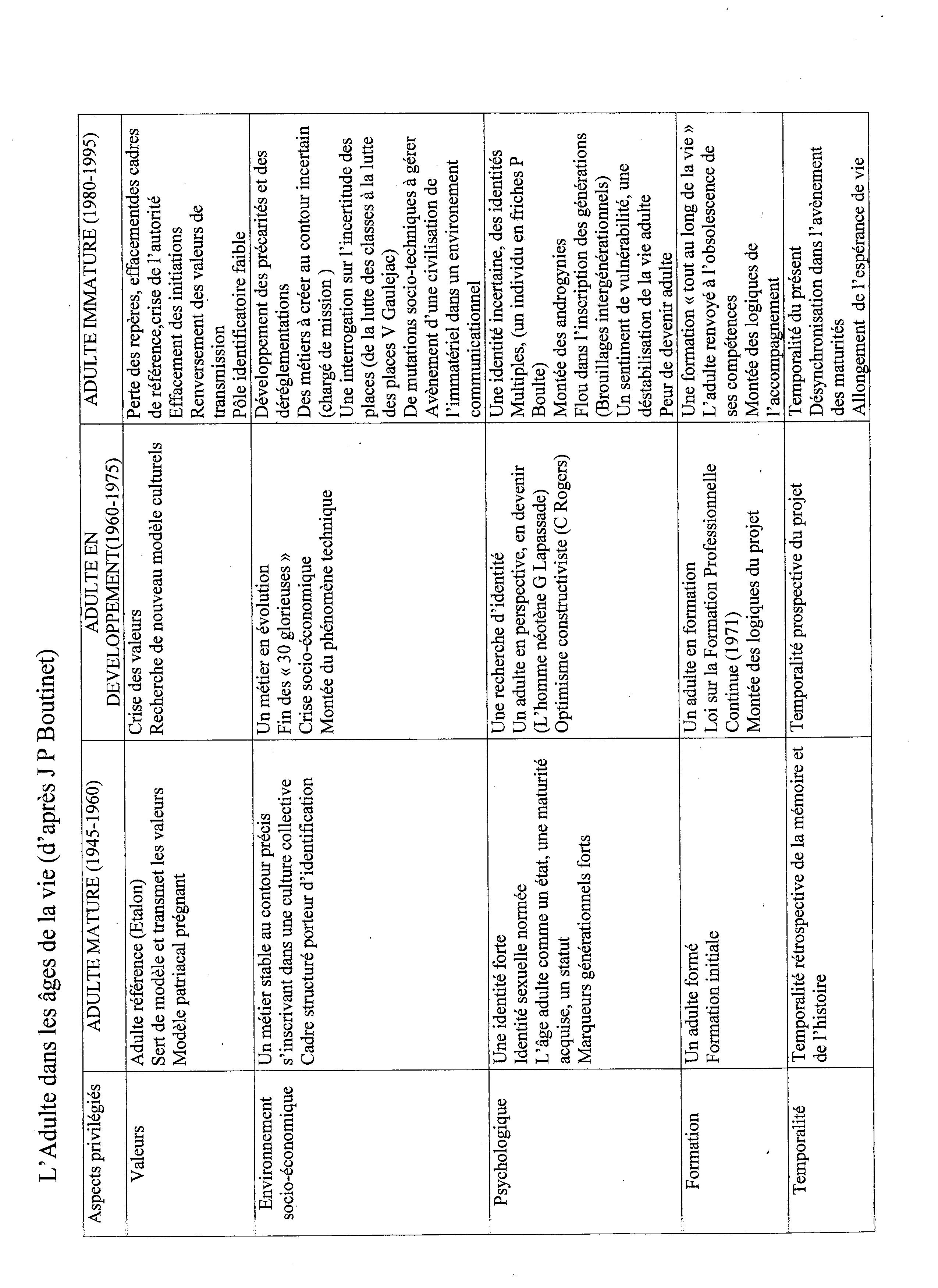 L'Adulte dans les âges de la vie (d'après J P Boutinet)

| Aspects privilégiés | ADULTE MATURE (1945-1960) | ADULTE EN DEVELOPPEMENT(1960-1975) | ADULTE IMMATURE (1980-1995) |
|---|---|---|---|
| Valeurs | Adulte référence (Etalon) Sert de modèle et transmet les valeurs Modèle patriacal prégnant | Crise des valeurs Recherche de nouveau modèle culturels | Perte des repères, effacementdes cadres de référence,crise de l'autorité Effacement des initiations Renversement des valeurs de transmission Pôle identificatoire faible |
| Environnement socio-économique | Un métier stable au contour précis s'inscrivant dans une culture collective Cadre structuré porteur d'identification | Un métier en évolution Fin des « 30 glorieuses » Crise socio-économique Montée du phénomène technique | Développement des précarités et des déréglementations Des métiers à créer au contour incertain (chargé de mission ) Une interrogation sur l'incertitude des places (de la lutte des classes à la lutte des places V Gaulejac) De mutations socio-techniques à gérer Avènement d'une civilisation de l'immatériel dans un environement communicationnel |
| Psychologique | Une identité forte Identité sexuelle normée L'âge adulte comme un état, une maturité acquise, un statut Marqueurs générationnels forts | Une recherche d'identité Un adulte en perspective, en devenir (L'homme néotène G Lapassade) Optimisme constructiviste (C Rogers) | Une identité incertaine, des identités Multiples, (un individu en friches P Boulte) Montée des androgynies Flou dans l'inscription des générations (Brouillages intergénérationnels) Un sentiment de vulnérabilité, une déstabilisation de la vie adulte Peur de devenir adulte |
| Formation | Un adulte formé Formation initiale | Un adulte en formation Loi sur la Formation Professionnelle Continue (1971) Montée des logiques du projet | Une formation « tout au long de la vie » L'adulte renvoyé à l'obsolescence de ses compétences Montée des logiques de l'accompagnement |
| Temporalité | Temporalité rétrospective de la mémoire et de l'histoire | Temporalité prospective du projet | Temporalité du présent Désynchronisation dans l'avènement des maturités Allongement de l'espérance de vie |